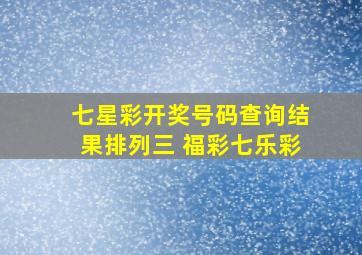 七星彩开奖号码查询结果排列三 福彩七乐彩